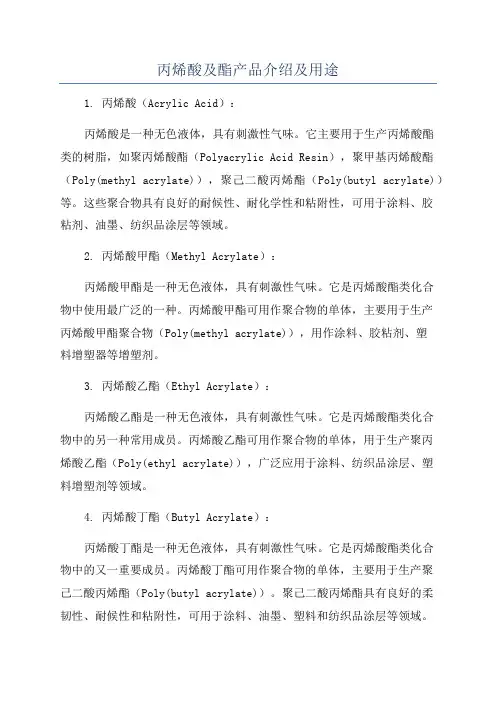 丙烯酸及酯产品介绍及用途

1. 丙烯酸（Acrylic Acid）：

丙烯酸是一种无色液体，具有刺激性气味。它主要用于生产丙烯酸酯类的树脂，如聚丙烯酸酯（Polyacrylic Acid Resin），聚甲基丙烯酸酯（Poly(methyl acrylate)），聚己二酸丙烯酯（Poly(butyl acrylate)）等。这些聚合物具有良好的耐候性、耐化学性和粘附性，可用于涂料、胶粘剂、油墨、纺织品涂层等领域。

2. 丙烯酸甲酯（Methyl Acrylate）：

丙烯酸甲酯是一种无色液体，具有刺激性气味。它是丙烯酸酯类化合物中使用最广泛的一种。丙烯酸甲酯可用作聚合物的单体，主要用于生产丙烯酸甲酯聚合物（Poly(methyl acrylate)），用作涂料、胶粘剂、塑料增塑器等增塑剂。

3. 丙烯酸乙酯（Ethyl Acrylate）：

丙烯酸乙酯是一种无色液体，具有刺激性气味。它是丙烯酸酯类化合物中的另一种常用成员。丙烯酸乙酯可用作聚合物的单体，用于生产聚丙烯酸乙酯（Poly(ethyl acrylate)），广泛应用于涂料、纺织品涂层、塑料增塑剂等领域。

4. 丙烯酸丁酯（Butyl Acrylate）：

丙烯酸丁酯是一种无色液体，具有刺激性气味。它是丙烯酸酯类化合物中的又一重要成员。丙烯酸丁酯可用作聚合物的单体，主要用于生产聚己二酸丙烯酯（Poly(butyl acrylate)）。聚己二酸丙烯酯具有良好的柔韧性、耐候性和粘附性，可用于涂料、油墨、塑料和纺织品涂层等领域。